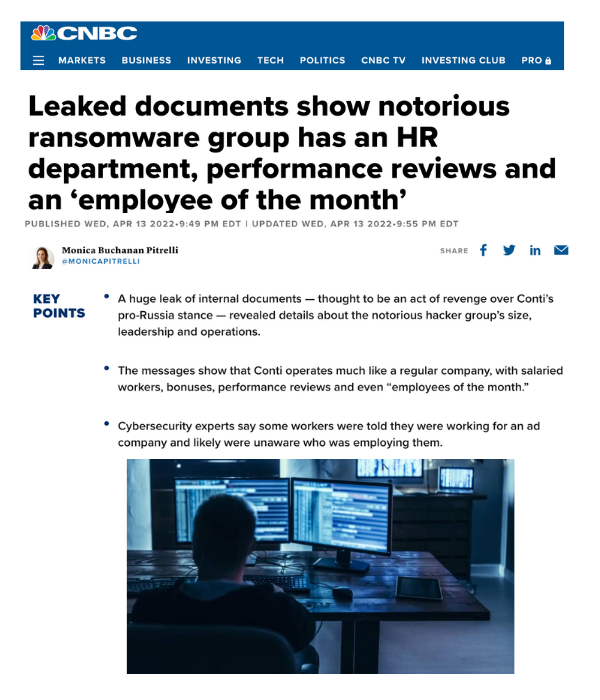 CNBC

MARKETS BUSINESS INVESTING TECH POLITICS CNBC TV INVESTING CLUB PRO

Leaked documents show notorious ransomware group has an HR department, performance reviews and an ‘employee of the month’

PUBLISHED WED, APR 13 2022•9:49 PM EDT | UPDATED WED, APR 13 2022•9:55 PM EDT

Monica Buchanan Pitrelli
@MONICAPITRELLI

SHARE

KEY POINTS

• A huge leak of internal documents — thought to be an act of revenge over Conti’s pro-Russia stance — revealed details about the notorious hacker group’s size, leadership and operations.

• The messages show that Conti operates much like a regular company, with salaried workers, bonuses, performance reviews and even “employees of the month.”

• Cybersecurity experts say some workers were told they were working for an ad company and likely were unaware who was employing them.